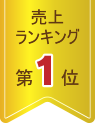 売上
ランキング
第1位